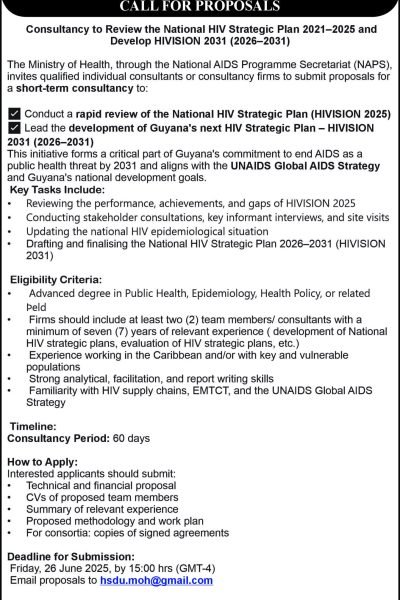 CALL FOR PROPOSALS

Consultancy to Review the National HIV Strategic Plan 2021–2025 and Develop HIVISION 2031 (2026–2031)

The Ministry of Health, through the National AIDS Programme Secretariat (NAPS), invites qualified individual consultants or consultancy firms to submit proposals for a short-term consultancy to:

☑ Conduct a rapid review of the National HIV Strategic Plan (HIVISION 2025)
☑ Lead the development of Guyana's next HIV Strategic Plan – HIVISION 2031 (2026–2031)

This initiative forms a critical part of Guyana's commitment to end AIDS as a public health threat by 2031 and aligns with the UNAIDS Global AIDS Strategy and Guyana's national development goals.

Key Tasks Include:
• Reviewing the performance, achievements, and gaps of HIVISION 2025
• Conducting stakeholder consultations, key informant interviews, and site visits
• Updating the national HIV epidemiological situation
• Drafting and finalising the National HIV Strategic Plan 2026–2031 (HIVISION 2031)

Eligibility Criteria:
• Advanced degree in Public Health, Epidemiology, Health Policy, or related Þeld
• Firms should include at least two (2) team members/ consultants with a minimum of seven (7) years of relevant experience ( development of National HIV strategic plans, evaluation of HIV strategic plans, etc.)
• Experience working in the Caribbean and/or with key and vulnerable populations
• Strong analytical, facilitation, and report writing skills
• Familiarity with HIV supply chains, EMTCT, and the UNAIDS Global AIDS Strategy

Timeline:
Consultancy Period: 60 days

How to Apply:
Interested applicants should submit:
• Technical and financial proposal
• CVs of proposed team members
• Summary of relevant experience
• Proposed methodology and work plan
• For consortia: copies of signed agreements

Deadline for Submission:
Friday, 26 June 2025, by 15:00 hrs (GMT-4)
Email proposals to hsdu.moh@gmail.com